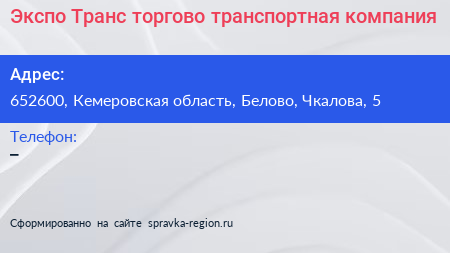 Экспо Транс торгово транспортная компания

Адрес:
652600, Кемеровская область, Белово, Чкалова, 5

Телефон:
–

Сформированно на сайте spravka-region.ru